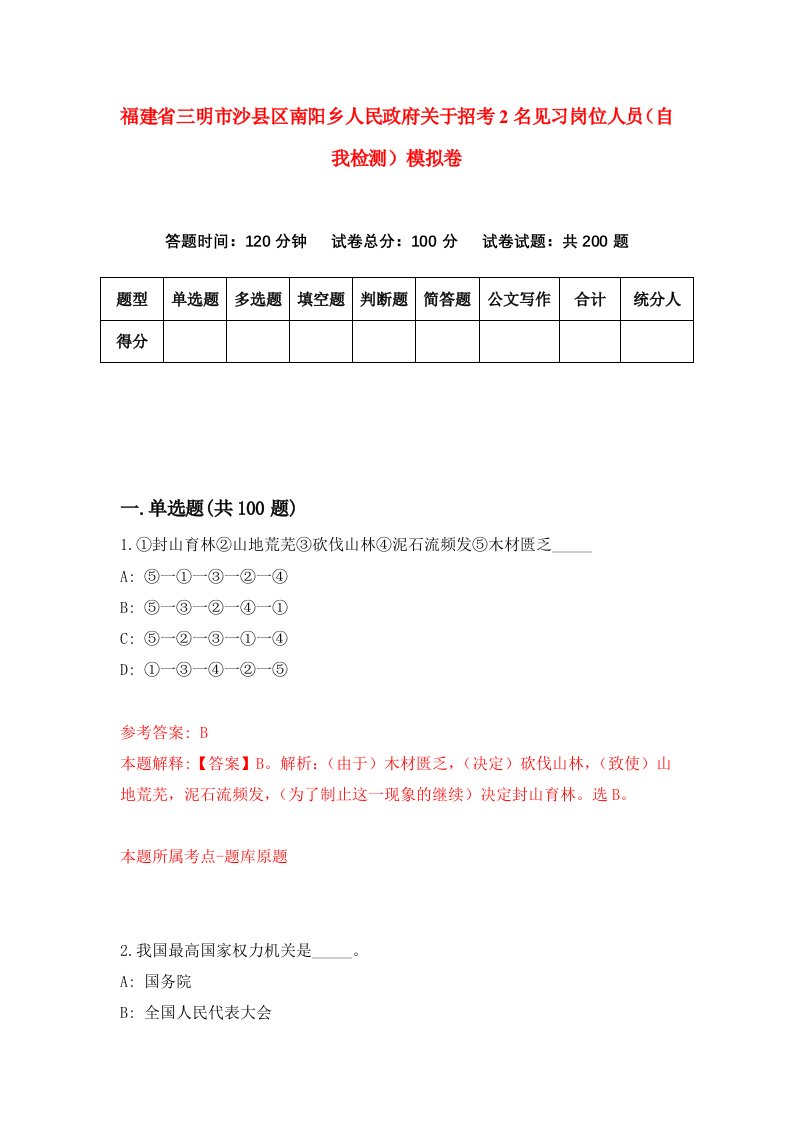 福建省三明市沙县区南阳乡人民政府关于招考2名见习岗位人员（自我检测）模拟卷

答题时间：120分钟　试卷总分：100分　试卷试题：共200题

| 题型 | 单选题 | 多选题 | 填空题 | 判断题 | 简答题 | 公文写作 | 合计 | 统分人 |
|---|---|---|---|---|---|---|---|---|
| 得分 | | | | | | | | |

一.单选题(共100题)

1.①封山育林②山地荒芜③砍伐山林④泥石流频发⑤木材匮乏_____

A: ⑤→①→③→②→④

B: ⑤→③→②→④→①

C: ⑤→②→③→①→④

D: ①→③→④→②→⑤

参考答案: B

本题解释:【答案】B。解析:（由于）木材匮乏,（决定）砍伐山林,（致使）山地荒芜,泥石流频发,（为了制止这一现象的继续）决定封山育林。选B。

本题所属考点-题库原题

2.我国最高国家权力机关是_____。

A: 国务院

B: 全国人民代表大会